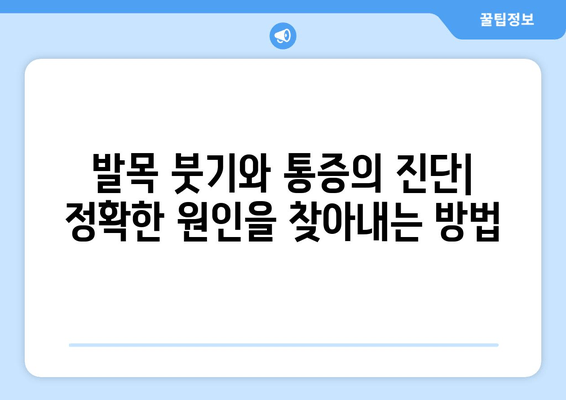 꿀팁정보

발목 붓기와 통증의 진단| 정확한 원인을 찾아내는 방법